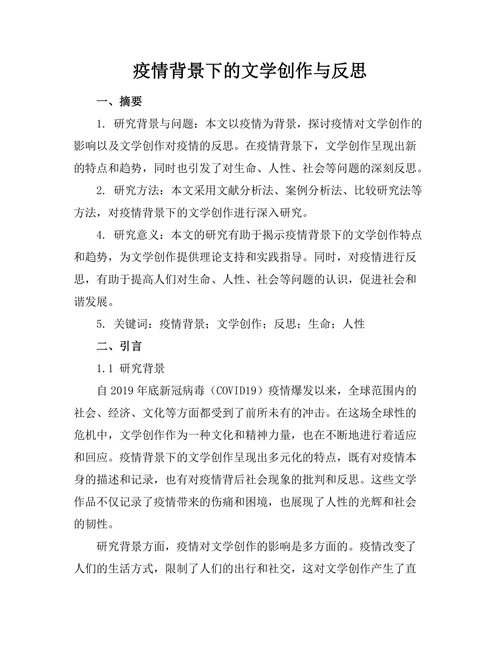 疫情背景下的文学创作与反思

一、摘要

1. 研究背景与问题：本文以疫情为背景，探讨疫情对文学创作的影响以及文学创作对疫情的反思。在疫情背景下，文学创作呈现出新的特点和趋势，同时也引发了对生命、人性、社会等问题的深刻反思。

2. 研究方法：本文采用文献分析法、案例分析法、比较研究法等方法，对疫情背景下的文学创作进行深入研究。

4. 研究意义：本文的研究有助于揭示疫情背景下的文学创作特点和趋势，为文学创作提供理论支持和实践指导。同时，对疫情进行反思，有助于提高人们对生命、人性、社会等问题的认识，促进社会和谐发展。

5. 关键词：疫情背景；文学创作；反思；生命；人性

二、引言

1.1 研究背景

自 2019 年底新冠病毒（COVID19）疫情爆发以来，全球范围内的社会、经济、文化等方面都受到了前所未有的冲击。在这场全球性的危机中，文学创作作为一种文化和精神力量，也在不断地进行着适应和回应。疫情背景下的文学创作呈现出多元化的特点，既有对疫情本身的描述和记录，也有对疫情背后社会现象的批判和反思。这些文学作品不仅记录了疫情带来的伤痛和困境，也展现了人性的光辉和社会的韧性。

研究背景方面，疫情对文学创作的影响是多方面的。疫情改变了人们的生活方式，限制了人们的出行和社交，这对文学创作产生了直